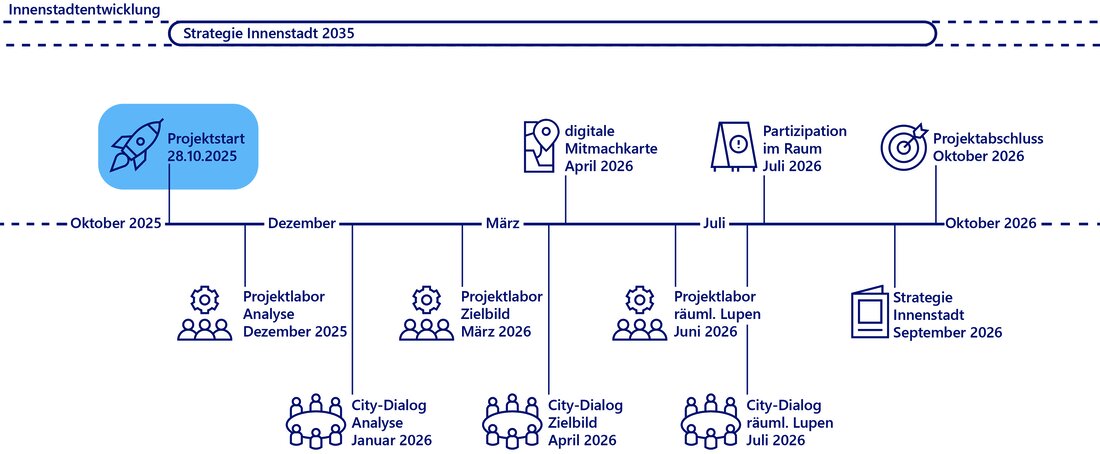 Innenstadtentwicklung

Strategie Innenstadt 2035

Projektstart
28.10.2025

digitale
Mitmachkarte
April 2026

Partizipation
im Raum
Juli 2026

Projektabschluss
Oktober 2026

Oktober 2025 Dezember März Juli Oktober 2026

Projektlabor
Analyse
Dezember 2025

Projektlabor
Zielbild
März 2026

Projektlabor
räuml. Lupen
Juni 2026

Strategie
Innenstadt
September 2026

City-Dialog
Analyse
Januar 2026

City-Dialog
Zielbild
April 2026

City-Dialog
räuml. Lupen
Juli 2026